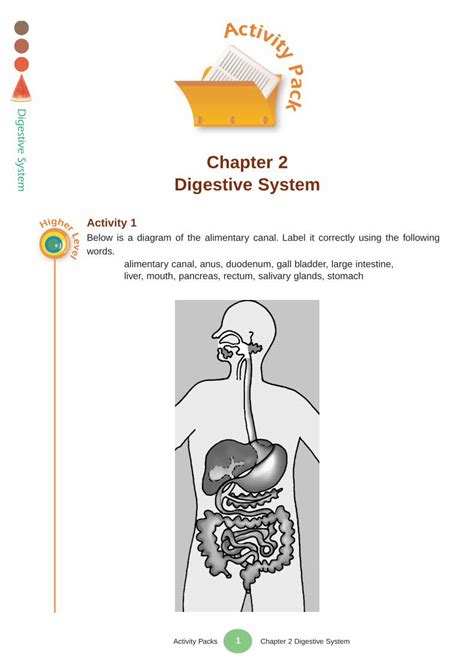 Digestive System

Activity Pack

Chapter 2
Digestive System

Higher Level

Activity 1
Below is a diagram of the alimentary canal. Label it correctly using the following words.

alimentary canal, anus, duodenum, gall bladder, large intestine, liver, mouth, pancreas, rectum, salivary glands, stomach

Activity Packs 1 Chapter 2 Digestive System